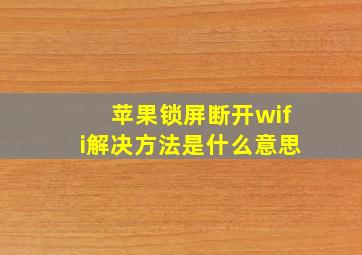 苹果锁屏断开wifi解决方法是什么意思